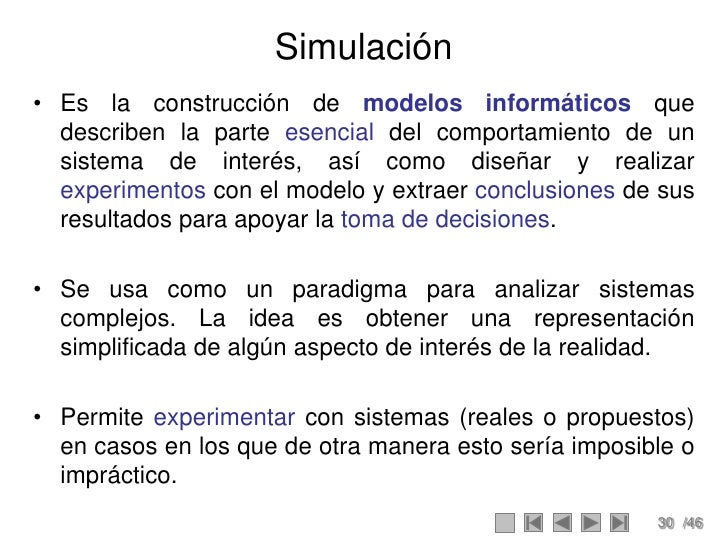 Simulación

• Es la construcción de modelos informáticos que describen la parte esencial del comportamiento de un sistema de interés, así como diseñar y realizar experimentos con el modelo y extraer conclusiones de sus resultados para apoyar la toma de decisiones.

• Se usa como un paradigma para analizar sistemas complejos. La idea es obtener una representación simplificada de algún aspecto de interés de la realidad.

• Permite experimentar con sistemas (reales o propuestos) en casos en los que de otra manera esto sería imposible o impráctico.

30 /46